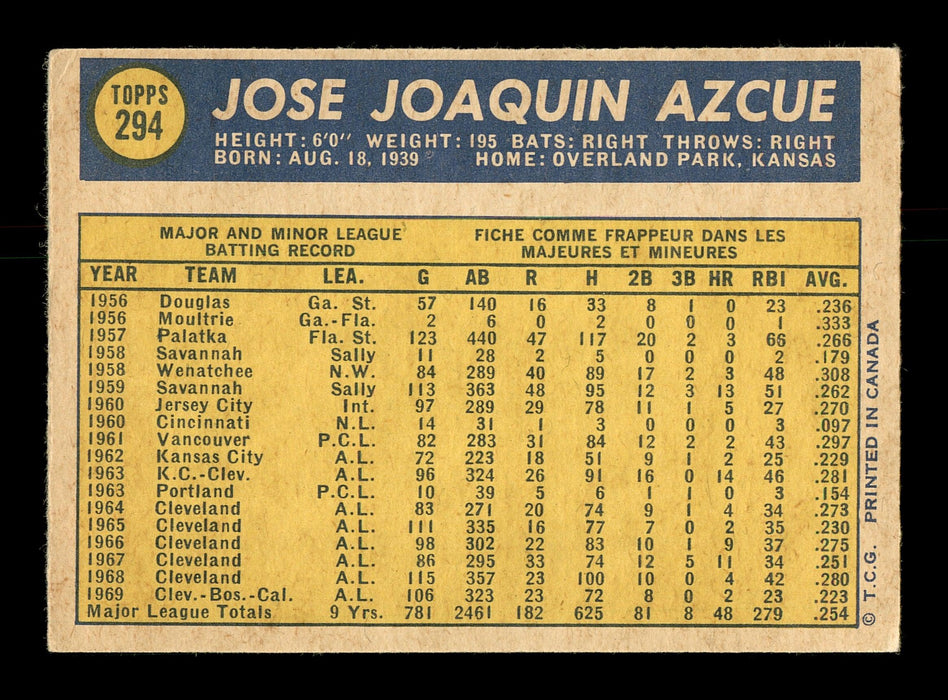 TOPPS 294

JOSE JOAQUIN AZCUE

HEIGHT: 6'0" WEIGHT: 195 BATS: RIGHT THROWS: RIGHT
BORN: AUG. 18, 1939 HOME: OVERLAND PARK, KANSAS

MAJOR AND MINOR LEAGUE BATTING RECORD

FICHE COMME FRAPPEUR DANS LES MAJEURES ET MINEURES

| YEAR | TEAM | LEA. | G | AB | R | H | 2B | 3B | HR | RBI | AVG. |
|---|---|---|---|---|---|---|---|---|---|---|---|
| 1956 | Douglas | Ga. St. | 57 | 140 | 16 | 33 | 8 | 1 | 0 | 23 | .236 |
| 1956 | Moultrie | Ga.-Fla. | 2 | 6 | 0 | 2 | 0 | 0 | 0 | 1 | .333 |
| 1957 | Palatka | Fla. St. | 123 | 440 | 47 | 117 | 20 | 2 | 3 | 66 | .266 |
| 1958 | Savannah | Sally | 11 | 28 | 2 | 5 | 0 | 0 | 0 | 2 | .179 |
| 1958 | Wenatchee | N.W. | 84 | 289 | 40 | 89 | 17 | 2 | 3 | 48 | .308 |
| 1959 | Savannah | Sally | 113 | 363 | 48 | 95 | 12 | 3 | 13 | 51 | .262 |
| 1960 | Jersey City | Int. | 97 | 289 | 29 | 78 | 11 | 1 | 5 | 27 | .270 |
| 1960 | Cincinnati | N.L. | 14 | 31 | 1 | 3 | 0 | 0 | 0 | 3 | .097 |
| 1961 | Vancouver | P.C.L. | 82 | 283 | 31 | 84 | 12 | 2 | 2 | 43 | .297 |
| 1962 | Kansas City | A.L. | 72 | 223 | 18 | 51 | 9 | 1 | 2 | 25 | .229 |
| 1963 | K.C.-Clev. | A.L. | 96 | 324 | 26 | 91 | 16 | 0 | 14 | 46 | .281 |
| 1963 | Portland | P.C.L. | 10 | 39 | 5 | 6 | 1 | 1 | 0 | 3 | .154 |
| 1964 | Cleveland | A.L. | 83 | 271 | 20 | 74 | 9 | 1 | 4 | 34 | .273 |
| 1965 | Cleveland | A.L. | 111 | 335 | 16 | 77 | 7 | 0 | 2 | 35 | .230 |
| 1966 | Cleveland | A.L. | 98 | 302 | 22 | 83 | 10 | 1 | 9 | 37 | .275 |
| 1967 | Cleveland | A.L. | 86 | 295 | 33 | 74 | 12 | 5 | 11 | 34 | .251 |
| 1968 | Cleveland | A.L. | 115 | 357 | 23 | 100 | 10 | 0 | 4 | 42 | .280 |
| 1969 | Clev.-Bos.-Cal. | A.L. | 106 | 323 | 23 | 72 | 8 | 0 | 2 | 23 | .223 |
| Major League Totals | | 9 Yrs. | 781 | 2461 | 182 | 625 | 81 | 8 | 48 | 279 | .254 |

© T.C.G. PRINTED IN CANADA